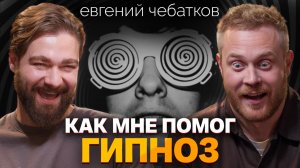 евгений чебатков

КАК МНЕ ПОМОГ ГИПНОЗ